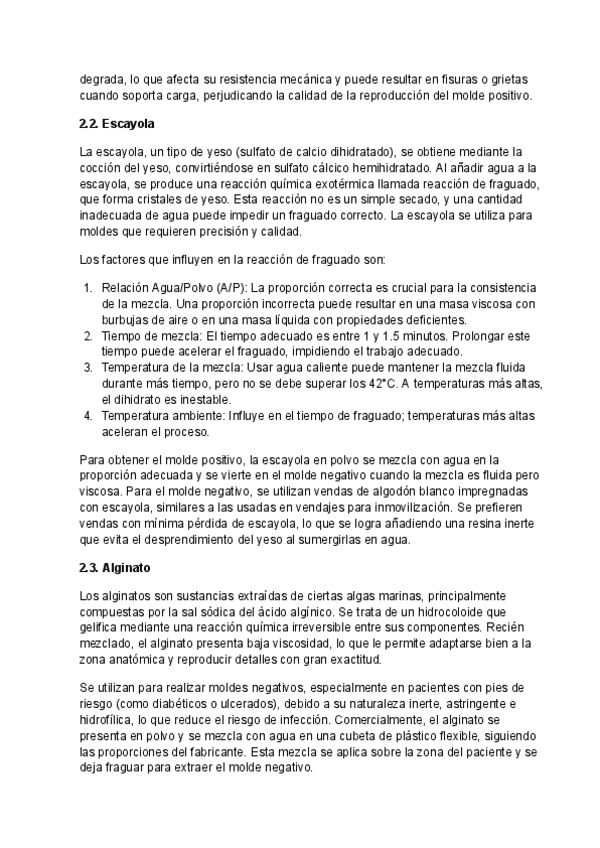 degrada, lo que afecta su resistencia mecánica y puede resultar en fisuras o grietas cuando soporta carga, perjudicando la calidad de la reproducción del molde positivo.

2.2. Escayola

La escayola, un tipo de yeso (sulfato de calcio dihidratado), se obtiene mediante la cocción del yeso, convirtiéndose en sulfato cálcico hemihidratado. Al añadir agua a la escayola, se produce una reacción química exotérmica llamada reacción de fraguado, que forma cristales de yeso. Esta reacción no es un simple secado, y una cantidad inadecuada de agua puede impedir un fraguado correcto. La escayola se utiliza para moldes que requieren precisión y calidad.

Los factores que influyen en la reacción de fraguado son:

1. Relación Agua/Polvo (A/P): La proporción correcta es crucial para la consistencia de la mezcla. Una proporción incorrecta puede resultar en una masa viscosa con burbujas de aire o en una masa líquida con propiedades deficientes.
2. Tiempo de mezcla: El tiempo adecuado es entre 1 y 1.5 minutos. Prolongar este tiempo puede acelerar el fraguado, impidiendo el trabajo adecuado.
3. Temperatura de la mezcla: Usar agua caliente puede mantener la mezcla fluida durante más tiempo, pero no se debe superar los 42°C. A temperaturas más altas, el dihidrato es inestable.
4. Temperatura ambiente: Influye en el tiempo de fraguado; temperaturas más altas aceleran el proceso.

Para obtener el molde positivo, la escayola en polvo se mezcla con agua en la proporción adecuada y se vierte en el molde negativo cuando la mezcla es fluida pero viscosa. Para el molde negativo, se utilizan vendas de algodón blanco impregnadas con escayola, similares a las usadas en vendajes para inmovilización. Se prefieren vendas con mínima pérdida de escayola, lo que se logra añadiendo una resina inerte que evita el desprendimiento del yeso al sumergirlas en agua.

2.3. Alginato

Los alginatos son sustancias extraídas de ciertas algas marinas, principalmente compuestas por la sal sódica del ácido algínico. Se trata de un hidrocoloide que gelifica mediante una reacción química irreversible entre sus componentes. Recién mezclado, el alginato presenta baja viscosidad, lo que le permite adaptarse bien a la zona anatómica y reproducir detalles con gran exactitud.

Se utilizan para realizar moldes negativos, especialmente en pacientes con pies de riesgo (como diabéticos o ulcerados), debido a su naturaleza inerte, astringente e hidrofílica, lo que reduce el riesgo de infección. Comercialmente, el alginato se presenta en polvo y se mezcla con agua en una cubeta de plástico flexible, siguiendo las proporciones del fabricante. Esta mezcla se aplica sobre la zona del paciente y se deja fraguar para extraer el molde negativo.